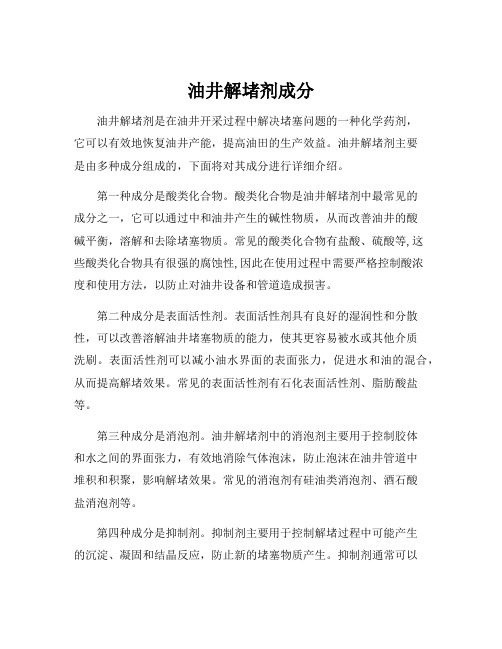 油井解堵剂成分

油井解堵剂是在油井开采过程中解决堵塞问题的一种化学药剂，它可以有效地恢复油井产能，提高油田的生产效益。油井解堵剂主要是由多种成分组成的，下面将对其成分进行详细介绍。

第一种成分是酸类化合物。酸类化合物是油井解堵剂中最常见的成分之一，它可以通过中和油井产生的碱性物质，从而改善油井的酸碱平衡，溶解和去除堵塞物质。常见的酸类化合物有盐酸、硫酸等，这些酸类化合物具有很强的腐蚀性，因此在使用过程中需要严格控制酸浓度和使用方法，以防止对油井设备和管道造成损害。

第二种成分是表面活性剂。表面活性剂具有良好的湿润性和分散性，可以改善溶解油井堵塞物质的能力，使其更容易被水或其他介质洗刷。表面活性剂可以减小油水界面的表面张力，促进水和油的混合，从而提高解堵效果。常见的表面活性剂有石化表面活性剂、脂肪酸盐等。

第三种成分是消泡剂。油井解堵剂中的消泡剂主要用于控制胶体和水之间的界面张力，有效地消除气体泡沫，防止泡沫在油井管道中堆积和积聚，影响解堵效果。常见的消泡剂有硅油类消泡剂、酒石酸盐消泡剂等。

第四种成分是抑制剂。抑制剂主要用于控制解堵过程中可能产生的沉淀、凝固和结晶反应，防止新的堵塞物质产生。抑制剂通常可以